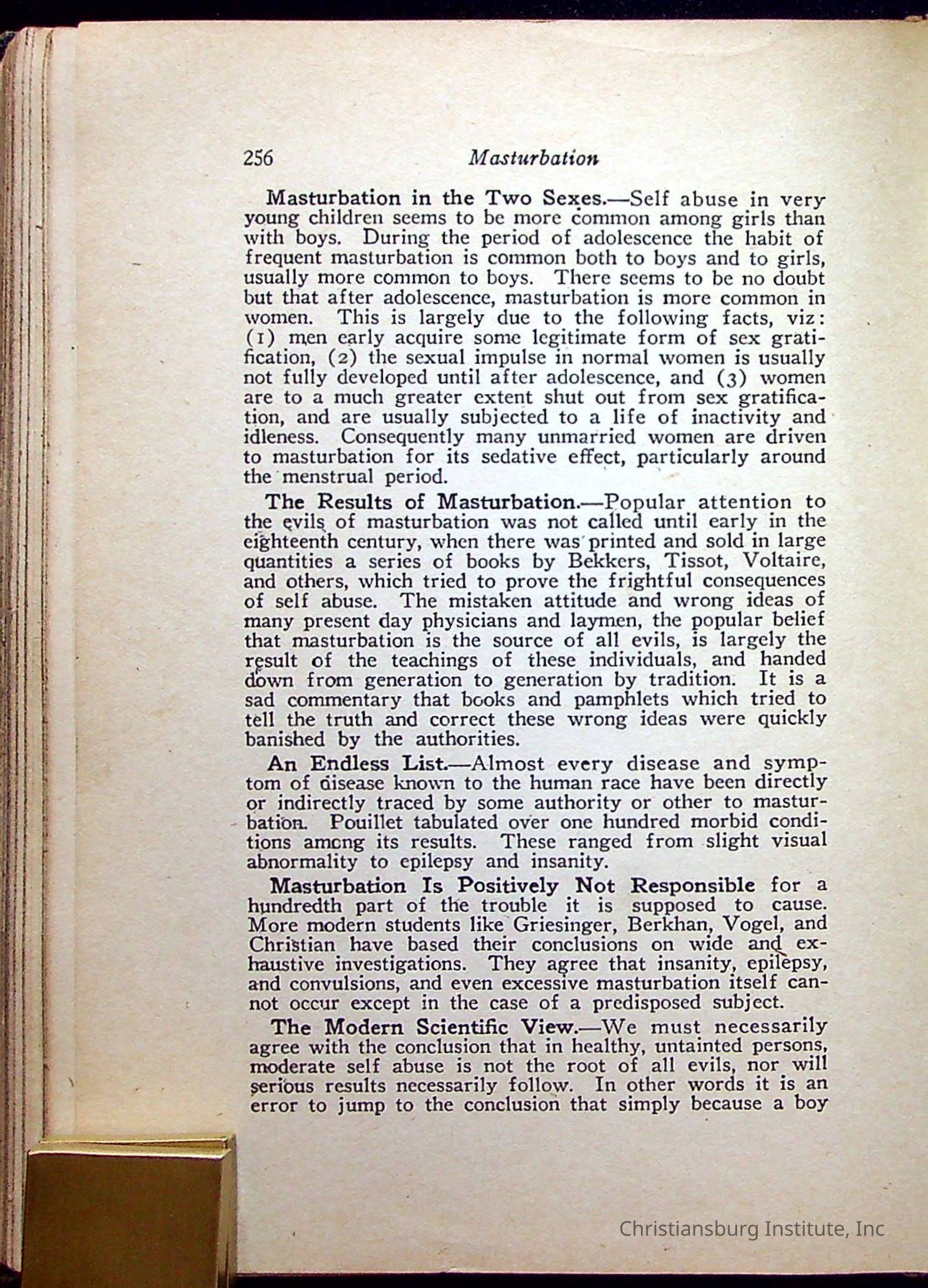 256 Masturbation

Masturbation in the Two Sexes.—Self abuse in very young children seems to be more common among girls than with boys. During the period of adolescence the habit of frequent masturbation is common both to boys and to girls, usually more common to boys. There seems to be no doubt but that after adolescence, masturbation is more common in women. This is largely due to the following facts, viz: (1) men early acquire some legitimate form of sex gratification, (2) the sexual impulse in normal women is usually not fully developed until after adolescence, and (3) women are to a much greater extent shut out from sex gratification, and are usually subjected to a life of inactivity and idleness. Consequently many unmarried women are driven to masturbation for its sedative effect, particularly around the menstrual period.

The Results of Masturbation.—Popular attention to the evils of masturbation was not called until early in the eighteenth century, when there was printed and sold in large quantities a series of books by Bekkers, Tissot, Voltaire, and others, which tried to prove the frightful consequences of self abuse. The mistaken attitude and wrong ideas of many present day physicians and laymen, the popular belief that masturbation is the source of all evils, is largely the result of the teachings of these individuals, and handed down from generation to generation by tradition. It is a sad commentary that books and pamphlets which tried to tell the truth and correct these wrong ideas were quickly banished by the authorities.

An Endless List.—Almost every disease and symptom of disease known to the human race have been directly or indirectly traced by some authority or other to masturbation. Pouillet tabulated over one hundred morbid conditions among its results. These ranged from slight visual abnormality to epilepsy and insanity.

Masturbation Is Positively Not Responsible for a hundredth part of the trouble it is supposed to cause. More modern students like Griesinger, Berkhan, Vogel, and Christian have based their conclusions on wide and exhaustive investigations. They agree that insanity, epilepsy, and convulsions, and even excessive masturbation itself cannot occur except in the case of a predisposed subject.

The Modern Scientific View.—We must necessarily agree with the conclusion that in healthy, untainted persons, moderate self abuse is not the root of all evils, nor will serious results necessarily follow. In other words it is an error to jump to the conclusion that simply because a boy

Christiansburg Institute, Inc